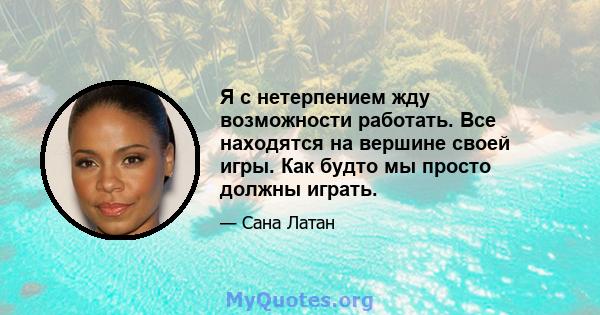 Я с нетерпением жду возможности работать. Все находятся на вершине своей игры. Как будто мы просто должны играть.

— Сана Латан

MyQuotes.org